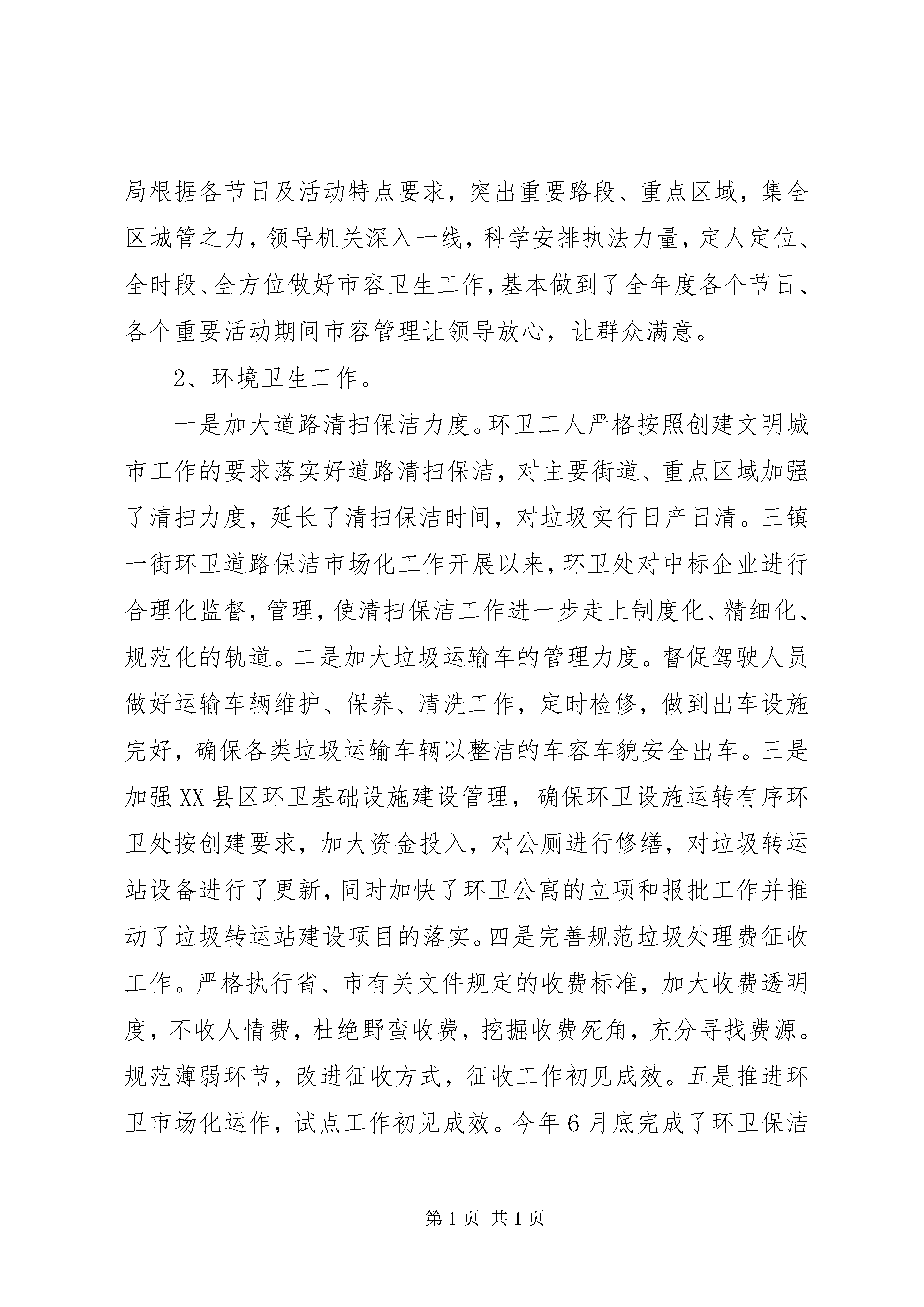 局根据各节日及活动特点要求，突出重要路段、重点区域，集全区城管之力，领导机关深入一线，科学安排执法力量，定人定位、全时段、全方位做好市容卫生工作，基本做到了全年度各个节日、各个重要活动期间市容管理让领导放心，让群众满意。

2、环境卫生工作。

一是加大道路清扫保洁力度。环卫工人严格按照创建文明城市工作的要求落实好道路清扫保洁，对主要街道、重点区域加强了清扫力度，延长了清扫保洁时间，对垃圾实行日产日清。三镇一街环卫道路保洁市场化工作开展以来，环卫处对中标企业进行合理化监督，管理，使清扫保洁工作进一步走上制度化、精细化、规范化的轨道。二是加大垃圾运输车的管理力度。督促驾驶人员做好运输车辆维护、保养、清洗工作，定时检修，做到出车设施完好，确保各类垃圾运输车辆以整洁的车容车貌安全出车。三是加强XX县区环卫基础设施建设管理，确保环卫设施运转有序环卫处按创建要求，加大资金投入，对公厕进行修缮，对垃圾转运站设备进行了更新，同时加快了环卫公寓的立项和报批工作并推动了垃圾转运站建设项目的落实。四是完善规范垃圾处理费征收工作。严格执行省、市有关文件规定的收费标准，加大收费透明度，不收人情费，杜绝野蛮收费，挖掘收费死角，充分寻找费源。规范薄弱环节，改进征收方式，征收工作初见成效。五是推进环卫市场化运作，试点工作初见成效。今年6月底完成了环卫保洁

第1页 共1页